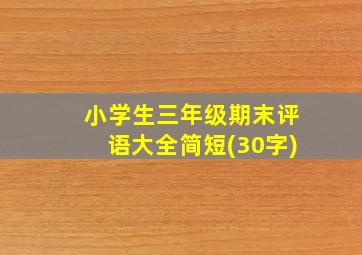 小学生三年级期末评语大全简短(30字)